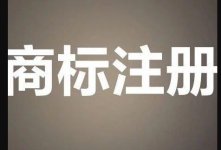 商标注册